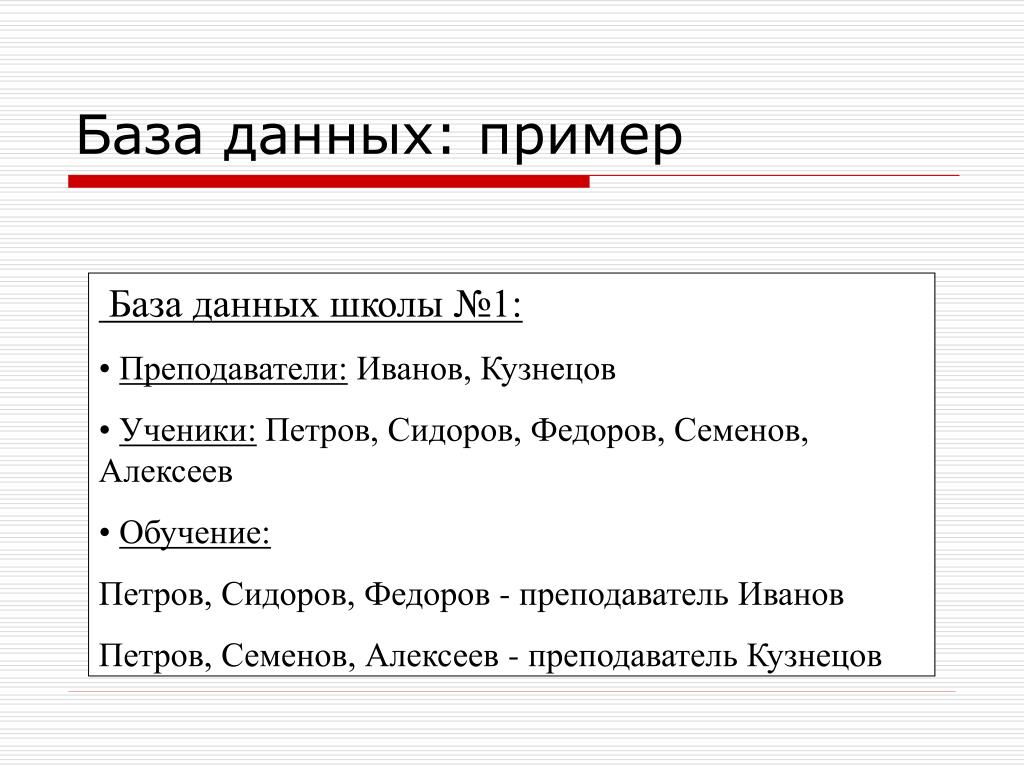 База данных: пример

База данных школы №1:

• Преподаватели: Иванов, Кузнецов

• Ученики: Петров, Сидоров, Федоров, Семенов, Алексеев

• Обучение:

Петров, Сидоров, Федоров - преподаватель Иванов

Петров, Семенов, Алексеев - преподаватель Кузнецов